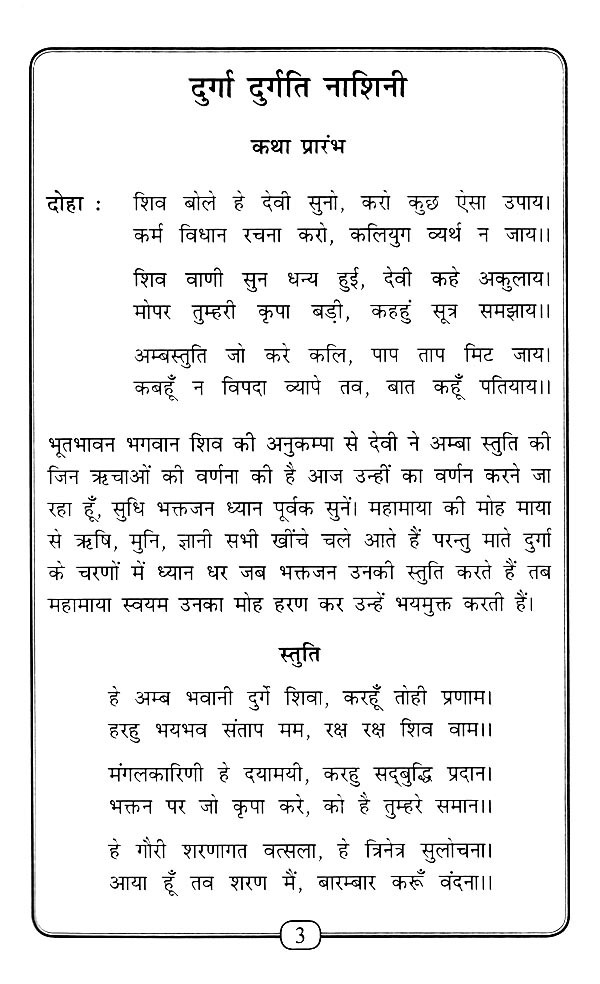 दुर्गा दुर्गति नाशिनी

कथा प्रारंभ

दोहा : शिव बोले हे देवी सुनो, करो कुछ ऐसा उपाय।
कर्म विधान रचना करो, कलियुग व्यर्थ न जाय।।

शिव वाणी सुन धन्य हुई, देवी कहे अकुलाय।
मोपर तुम्हरी कृपा बड़ी, कहहुं सूत्र समझाय।।

अम्बस्तुति जो करे कलि, पाप ताप मिट जाय।
कबहूँ न विपदा व्यापे तव, बात कहूँ पतियाय।।

भूतभावन भगवान शिव की अनुकम्पा से देवी ने अम्बा स्तुति की जिन ऋचाओं की वर्णना की है आज उन्हीं का वर्णन करने जा रहा हूँ, सुधि भक्तजन ध्यान पूर्वक सुनें। महामाया की मोह माया से ऋषि, मुनि, ज्ञानी सभी खींचे चले आते हैं परन्तु माते दुर्गा के चरणों में ध्यान धर जब भक्तजन उनकी स्तुति करते हैं तब महामाया स्वयम उनका मोह हरण कर उन्हें भयमुक्त करती हैं।

स्तुति

हे अम्ब भवानी दुर्गे शिवा, करहूँ तोही प्रणाम।
हरहु भयभव संताप मम, रक्ष रक्ष शिव वाम।।

मंगलकारिणी हे दयामयी, करहु सद्‌बुद्धि प्रदान।
भक्तन पर जो कृपा करे, को है तुम्हरे समान।।

हे गौरी शरणागत वत्सला, हे त्रिनेत्र सुलोचना।
आया हूँ तव शरण मैं, बारम्बार करूँ वंदना।।

3